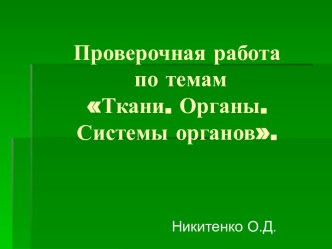 Проверочная работа по темам «Ткани. Органы. Системы органов».

Никитенко О.Д.